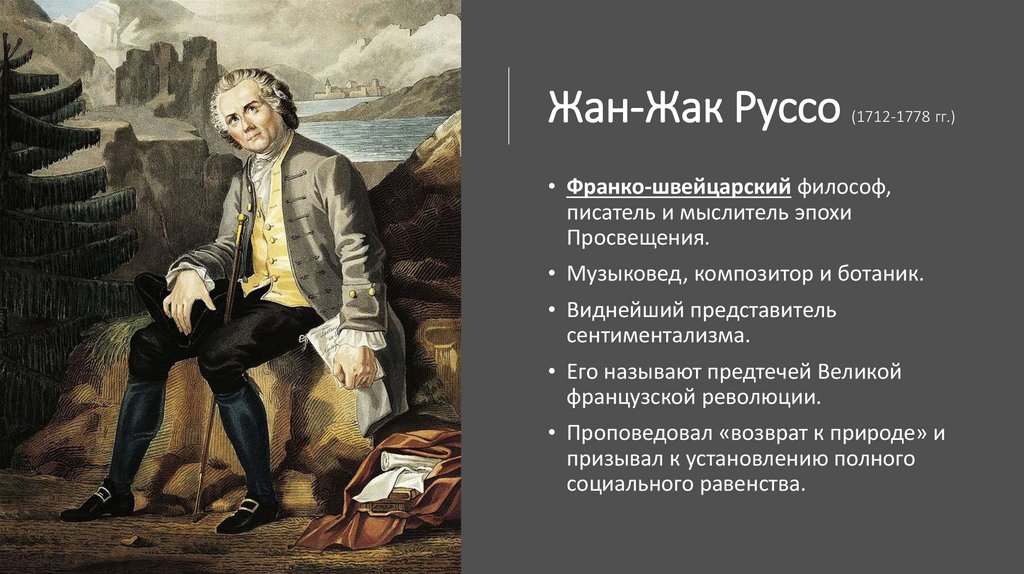 Жан-Жак Руссо (1712-1778 гг.)

• Франко-швейцарский философ, писатель и мыслитель эпохи Просвещения.

• Музыковед, композитор и ботаник.

• Виднейший представитель сентиментализма.

• Его называют предтечей Великой французской революции.

• Проповедовал «возврат к природе» и призывал к установлению полного социального равенства.